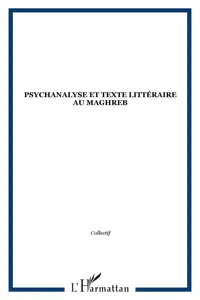 PSYCHANALYSE ET TEXTE LITTÉRAIRE AU MAGHREB

Collectif

L'Harmattan